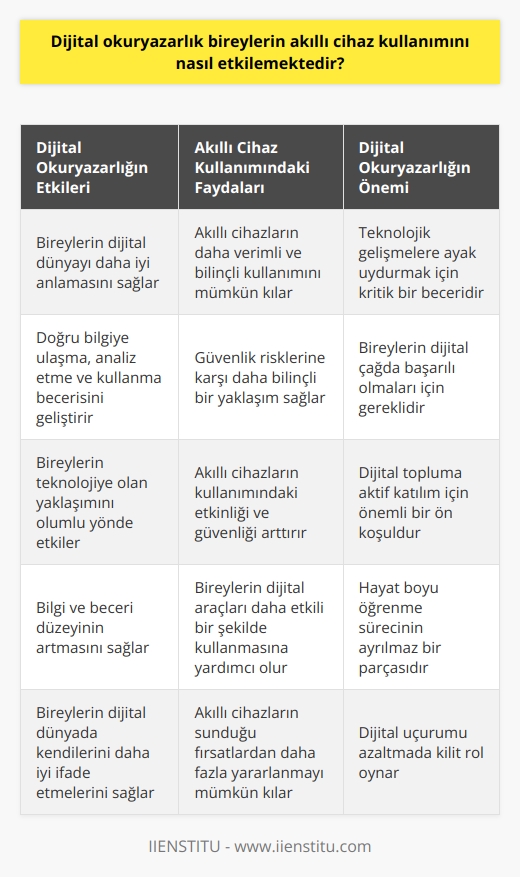 Dijital okuryazarlık bireylerin akıllı cihaz kullanımını nasıl etkilemektedir?

| Dijital Okuryazarlığın Etkileri | Akıllı Cihaz Kullanımındaki Faydaları | Dijital Okuryazarlığın Önemi |
|---|---|---|
| Bireylerin dijital dünyayı daha iyi anlamasını sağlar | Akıllı cihazların daha verimli ve bilinçli kullanımını mümkün kılar | Teknolojik gelişmelere ayak uydurmak için kritik bir beceridir |
| Doğru bilgiye ulaşma, analiz etme ve kullanma becerisini geliştirir | Güvenlik risklerine karşı daha bilinçli bir yaklaşım sağlar | Bireylerin dijital çağda başarılı olmaları için gereklidir |
| Bireylerin teknolojiye olan yaklaşımını olumlu yönde etkiler | Akıllı cihazların kullanımındaki etkinliği ve güvenliği arttırır | Dijital topluma aktif katılım için önemli bir ön koşuldur |
| Bilgi ve beceri düzeyinin artmasını sağlar | Bireylerin dijital araçları daha etkili bir şekilde kullanmasına yardımcı olur | Hayat boyu öğrenme sürecinin ayrılmaz bir parçasıdır |
| Bireylerin dijital dünyada kendilerini daha iyi ifade etmelerini sağlar | Akıllı cihazların sunduğu fırsatlardan daha fazla yararlanmayı mümkün kılar | Dijital uçurumu azaltmada kilit rol oynar |

IIENSTITU - www.iienstitu.com